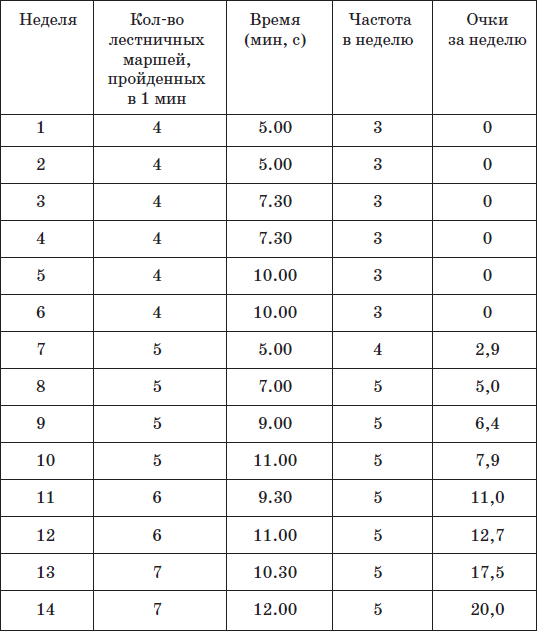 | Неделя | Кол-во лестничных маршей, пройденных в 1 мин | Время (мин, с) | Частота в неделю | Очки за неделю |
|---|---|---|---|---|
| 1 | 4 | 5.00 | 3 | 0 |
| 2 | 4 | 5.00 | 3 | 0 |
| 3 | 4 | 7.30 | 3 | 0 |
| 4 | 4 | 7.30 | 3 | 0 |
| 5 | 4 | 10.00 | 3 | 0 |
| 6 | 4 | 10.00 | 3 | 0 |
| 7 | 5 | 5.00 | 4 | 2,9 |
| 8 | 5 | 7.00 | 5 | 5,0 |
| 9 | 5 | 9.00 | 5 | 6,4 |
| 10 | 5 | 11.00 | 5 | 7,9 |
| 11 | 6 | 9.30 | 5 | 11,0 |
| 12 | 6 | 11.00 | 5 | 12,7 |
| 13 | 7 | 10.30 | 5 | 17,5 |
| 14 | 7 | 12.00 | 5 | 20,0 |